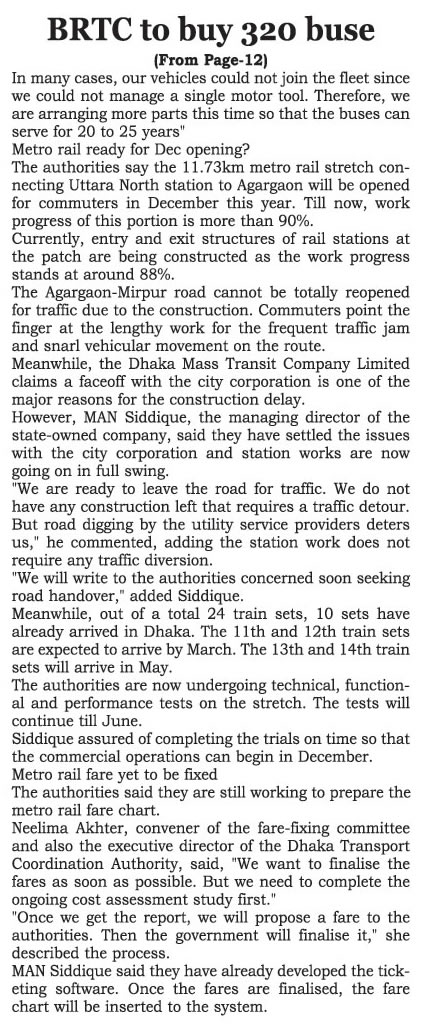 BRTC to buy 320 buse

(From Page-12)

In many cases, our vehicles could not join the fleet since we could not manage a single motor tool. Therefore, we are arranging more parts this time so that the buses can serve for 20 to 25 years"

Metro rail ready for Dec opening?

The authorities say the 11.73km metro rail stretch connecting Uttara North station to Agargaon will be opened for commuters in December this year. Till now, work progress of this portion is more than 90%.

Currently, entry and exit structures of rail stations at the patch are being constructed as the work progress stands at around 88%.

The Agargaon-Mirpur road cannot be totally reopened for traffic due to the construction. Commuters point the finger at the lengthy work for the frequent traffic jam and snarl vehicular movement on the route.

Meanwhile, the Dhaka Mass Transit Company Limited claims a faceoff with the city corporation is one of the major reasons for the construction delay.

However, MAN Siddique, the managing director of the state-owned company, said they have settled the issues with the city corporation and station works are now going on in full swing.

"We are ready to leave the road for traffic. We do not have any construction left that requires a traffic detour. But road digging by the utility service providers deters us," he commented, adding the station work does not require any traffic diversion.

"We will write to the authorities concerned soon seeking road handover," added Siddique.

Meanwhile, out of a total 24 train sets, 10 sets have already arrived in Dhaka. The 11th and 12th train sets are expected to arrive by March. The 13th and 14th train sets will arrive in May.

The authorities are now undergoing technical, functional and performance tests on the stretch. The tests will continue till June.

Siddique assured of completing the trials on time so that the commercial operations can begin in December.

Metro rail fare yet to be fixed

The authorities said they are still working to prepare the metro rail fare chart.

Neelima Akhter, convener of the fare-fixing committee and also the executive director of the Dhaka Transport Coordination Authority, said, "We want to finalise the fares as soon as possible. But we need to complete the ongoing cost assessment study first."

"Once we get the report, we will propose a fare to the authorities. Then the government will finalise it," she described the process.

MAN Siddique said they have already developed the ticketing software. Once the fares are finalised, the fare chart will be inserted to the system.